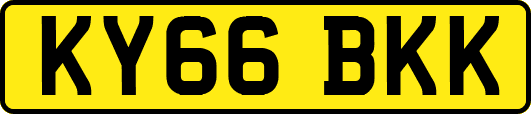 KY66 BKK